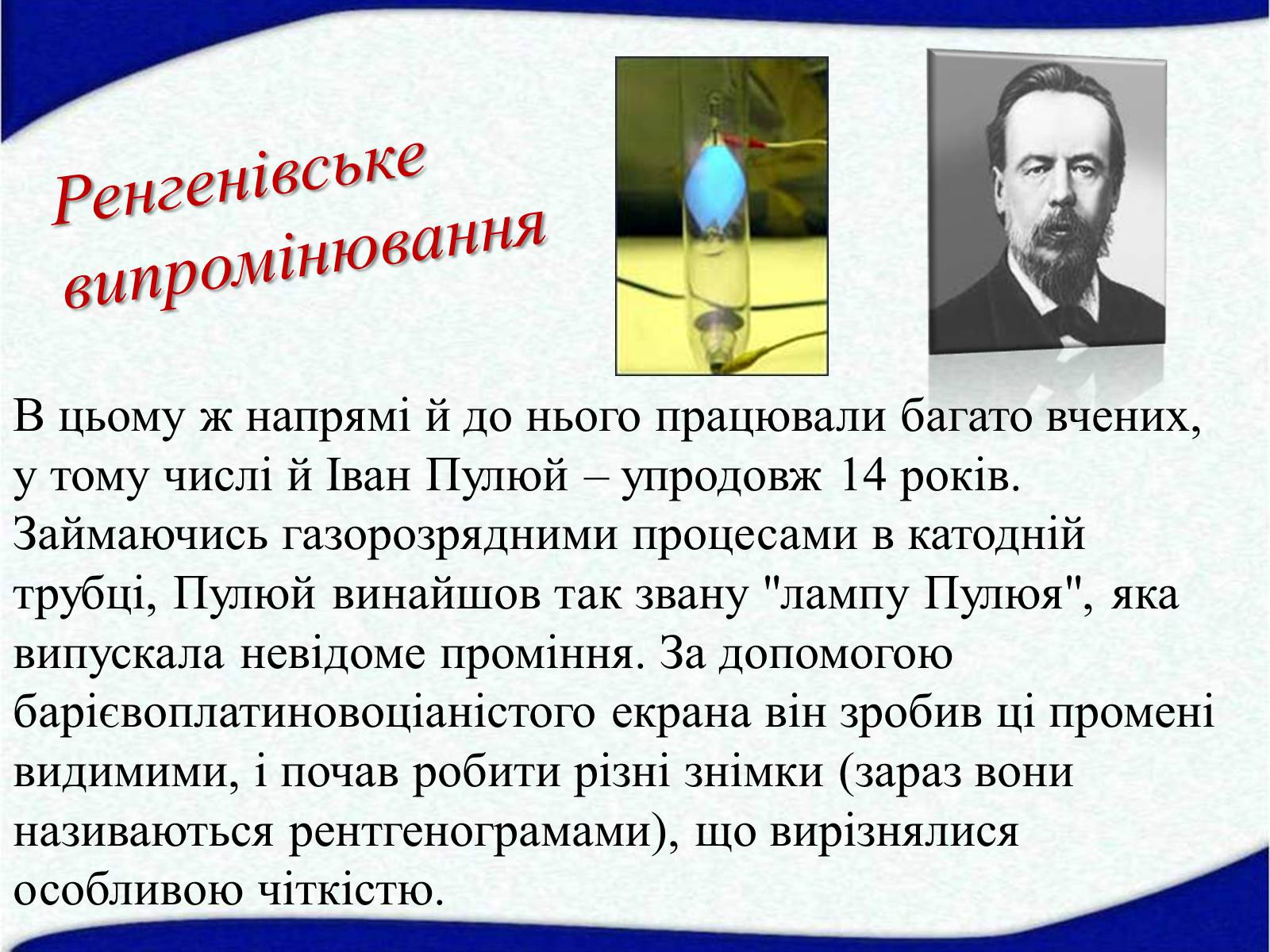 Ренгенівське випромінювання

В цьому ж напрямі й до нього працювали багато вчених, у тому числі й Іван Пулюй – упродовж 14 років. Займаючись газорозрядними процесами в катодній трубці, Пулюй винайшов так звану "лампу Пулюя", яка випускала невідоме проміння. За допомогою барієвоплатиновоціаністого екрана він зробив ці промені видимими, і почав робити різні знімки (зараз вони називаються рентгенограмами), що вирізнялися особливою чіткістю.